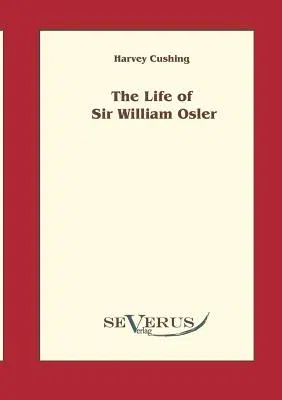 Harvey Cushing

The Life of Sir William Osler

SEVERUS Verlag